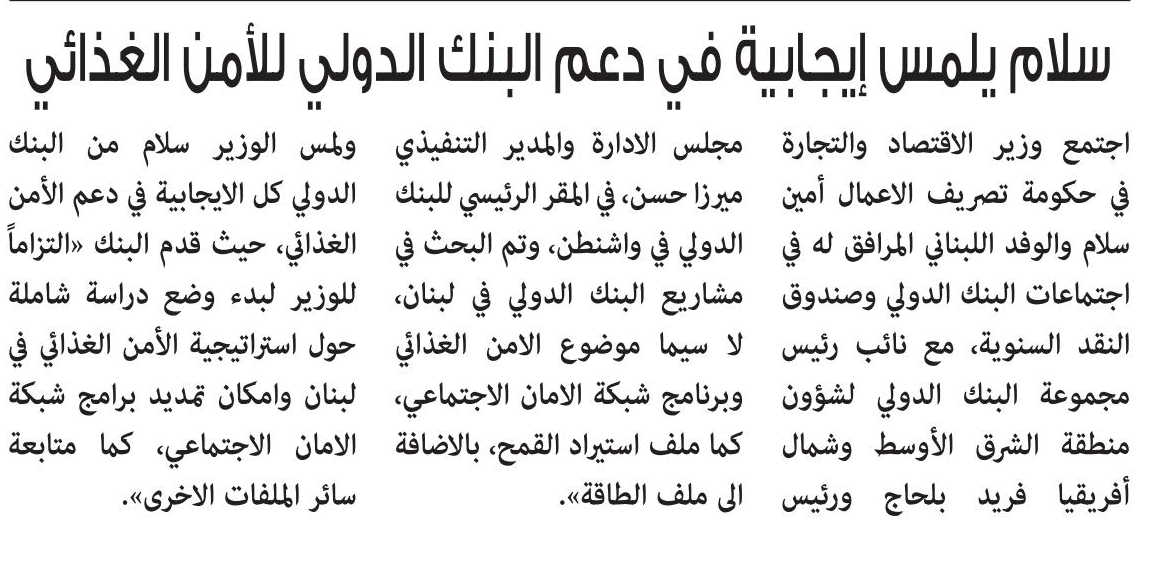 سلام يلمس إيجابية في دعم البنك الدولي للأمن الغذائي

اجتمع وزير الاقتصاد والتجارة في حكومة تصريف الاعمال أمين سلام والوفد اللبناني المرافق له في اجتماعات البنك الدولي وصندوق النقد السنوية، مع نائب رئيس مجموعة البنك الدولي لشؤون منطقة الشرق الأوسط وشمال أفريقيا فريد بلحاج ورئيس

مجلس الادارة والمدير التنفيذي ميرزا حسن، في المقر الرئيسي للبنك الدولي في واشنطن، وتم البحث في مشاريع البنك الدولي في لبنان، لا سيما موضوع الامن الغذائي وبرنامج شبكة الامان الاجتماعي، كما ملف استيراد القمح، بالاضافة الى ملف الطاقة».

ولمس الوزير سلام من البنك الدولي كل الايجابية في دعم الأمن الغذائي، حيث قدم البنك «التزاماً للوزير لبدء وضع دراسة شاملة حول استراتيجية الأمن الغذائي في لبنان وامكان تمديد برامج شبكة الامان الاجتماعي، كما متابعة سائر الملفات الاخرى».